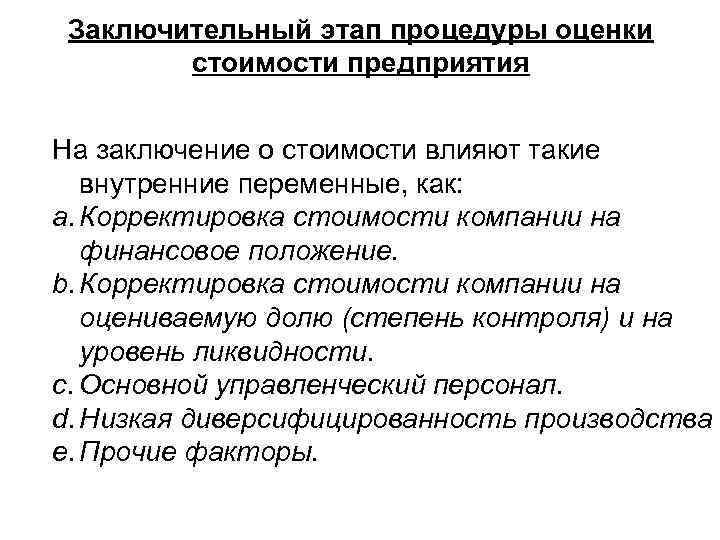 Заключительный этап процедуры оценки стоимости предприятия

На заключение о стоимости влияют такие внутренние переменные, как:
a. Корректировка стоимости компании на финансовое положение.
b. Корректировка стоимости компании на оцениваемую долю (степень контроля) и на уровень ликвидности.
c. Основной управленческий персонал.
d. Низкая диверсифицированность производства
e. Прочие факторы.